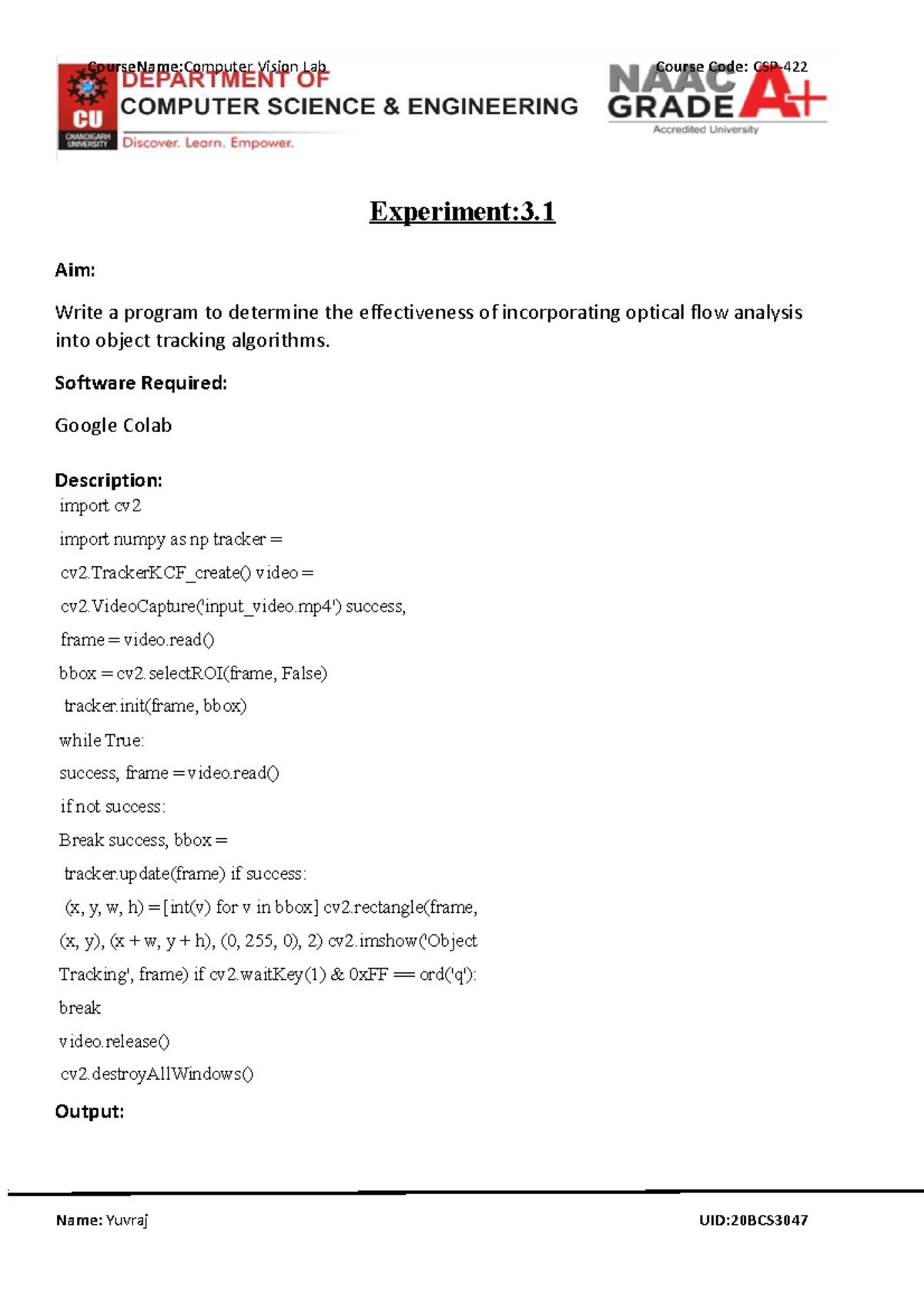 CourseName:Computer Vision Lab

Course Code: CSP-422

CU
CHANDIGARH UNIVERSITY

DEPARTMENT OF
COMPUTER SCIENCE & ENGINEERING
Discover. Learn. Empower.

NAAC GRADE A+
Accredited University

Experiment:3.1

Aim:

Write a program to determine the effectiveness of incorporating optical flow analysis into object tracking algorithms.

Software Required:

Google Colab

Description:

import cv2

import numpy as np tracker =

cv2.TrackerKCF_create() video =

cv2.VideoCapture('input_video.mp4') success,

frame = video.read()

bbox = cv2.selectROI(frame, False)

tracker.init(frame, bbox)

while True:

success, frame = video.read()

if not success:

Break success, bbox =

tracker.update(frame) if success:

(x, y, w, h) = [int(v) for v in bbox] cv2.rectangle(frame,

(x, y), (x + w, y + h), (0, 255, 0), 2) cv2.imshow('Object

Tracking', frame) if cv2.waitKey(1) & 0xFF == ord('q'):

break

video.release()

cv2.destroyAllWindows()

Output:

Name: Yuvraj

UID:20BCS3047